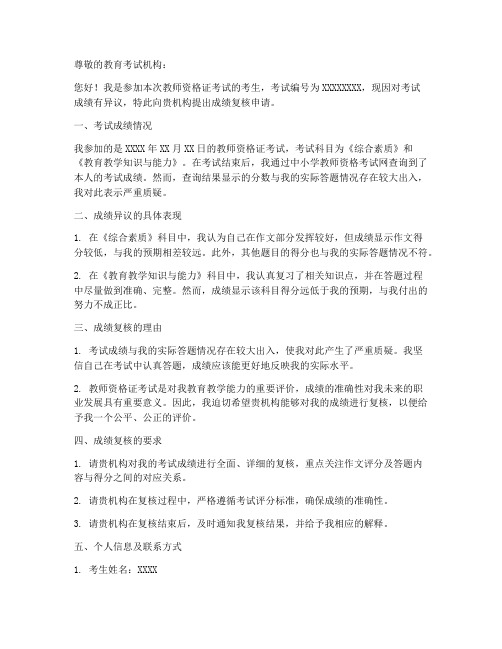 尊敬的教育考试机构：

您好！我是参加本次教师资格证考试的考生，考试编号为XXXXXXXX，现因对考试成绩有异议，特此向贵机构提出成绩复核申请。

一、考试成绩情况

我参加的是XXXX年XX月XX日的教师资格证考试，考试科目为《综合素质》和《教育教学知识与能力》。在考试结束后，我通过中小学教师资格考试网查询到了本人的考试成绩。然而，查询结果显示的分数与我的实际答题情况存在较大出入，我对此表示严重质疑。

二、成绩异议的具体表现

1. 在《综合素质》科目中，我认为自己在作文部分发挥较好，但成绩显示作文得分较低，与我的预期相差较远。此外，其他题目的得分也与我的实际答题情况不符。

2. 在《教育教学知识与能力》科目中，我认真复习了相关知识点，并在答题过程中尽量做到准确、完整。然而，成绩显示该科目得分远低于我的预期，与我付出的努力不成正比。

三、成绩复核的理由

1. 考试成绩与我的实际答题情况存在较大出入，使我对此产生了严重质疑。我坚信自己在考试中认真答题，成绩应该能更好地反映我的实际水平。

2. 教师资格证考试是对我教育教学能力的重要评价，成绩的准确性对我未来的职业发展具有重要意义。因此，我迫切希望贵机构能够对我的成绩进行复核，以便给予我一个公平、公正的评价。

四、成绩复核的要求

1. 请贵机构对我的考试成绩进行全面、详细的复核，重点关注作文评分及答题内容与得分之间的对应关系。

2. 请贵机构在复核过程中，严格遵循考试评分标准，确保成绩的准确性。

3. 请贵机构在复核结束后，及时通知我复核结果，并给予我相应的解释。

五、个人信息及联系方式

1. 考生姓名：XXXX